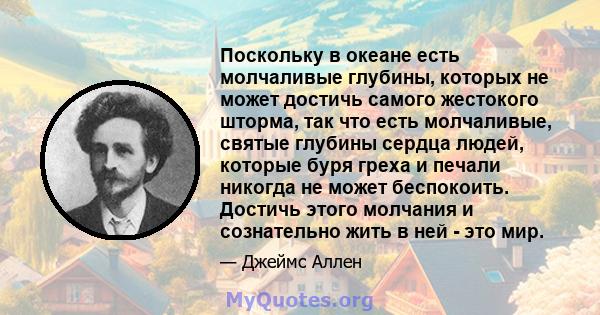 Поскольку в океане есть молчаливые глубины, которых не может достичь самого жестокого шторма, так что есть молчаливые, святые глубины сердца людей, которые буря греха и печали никогда не может беспокоить. Достичь этого молчания и сознательно жить в ней - это мир.

— Джеймс Аллен

MyQuotes.org